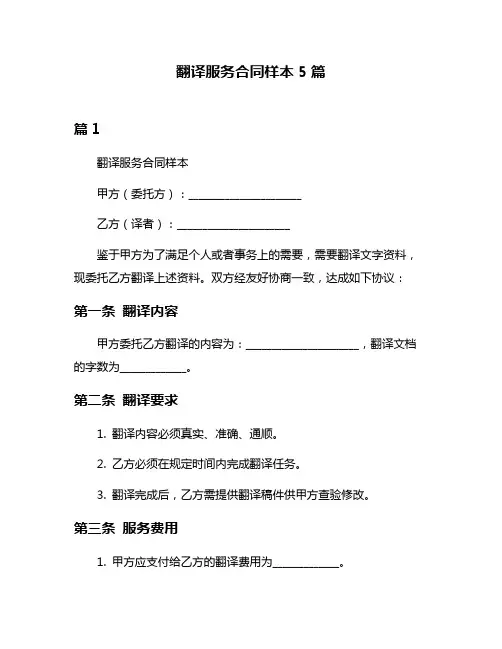 翻译服务合同样本 5 篇

篇 1

翻译服务合同样本

甲方（委托方）：____________________

乙方（译者）：____________________

鉴于甲方为了满足个人或者事务上的需要，需要翻译文字资料，现委托乙方翻译上述资料。双方经友好协商一致，达成如下协议：

第一条 翻译内容

甲方委托乙方翻译的内容为：____________________，翻译文档的字数为____________。

第二条 翻译要求

1. 翻译内容必须真实、准确、通顺。

2. 乙方必须在规定时间内完成翻译任务。

3. 翻译完成后，乙方需提供翻译稿件供甲方查验修改。

第三条 服务费用

1. 甲方应支付给乙方的翻译费用为____________。